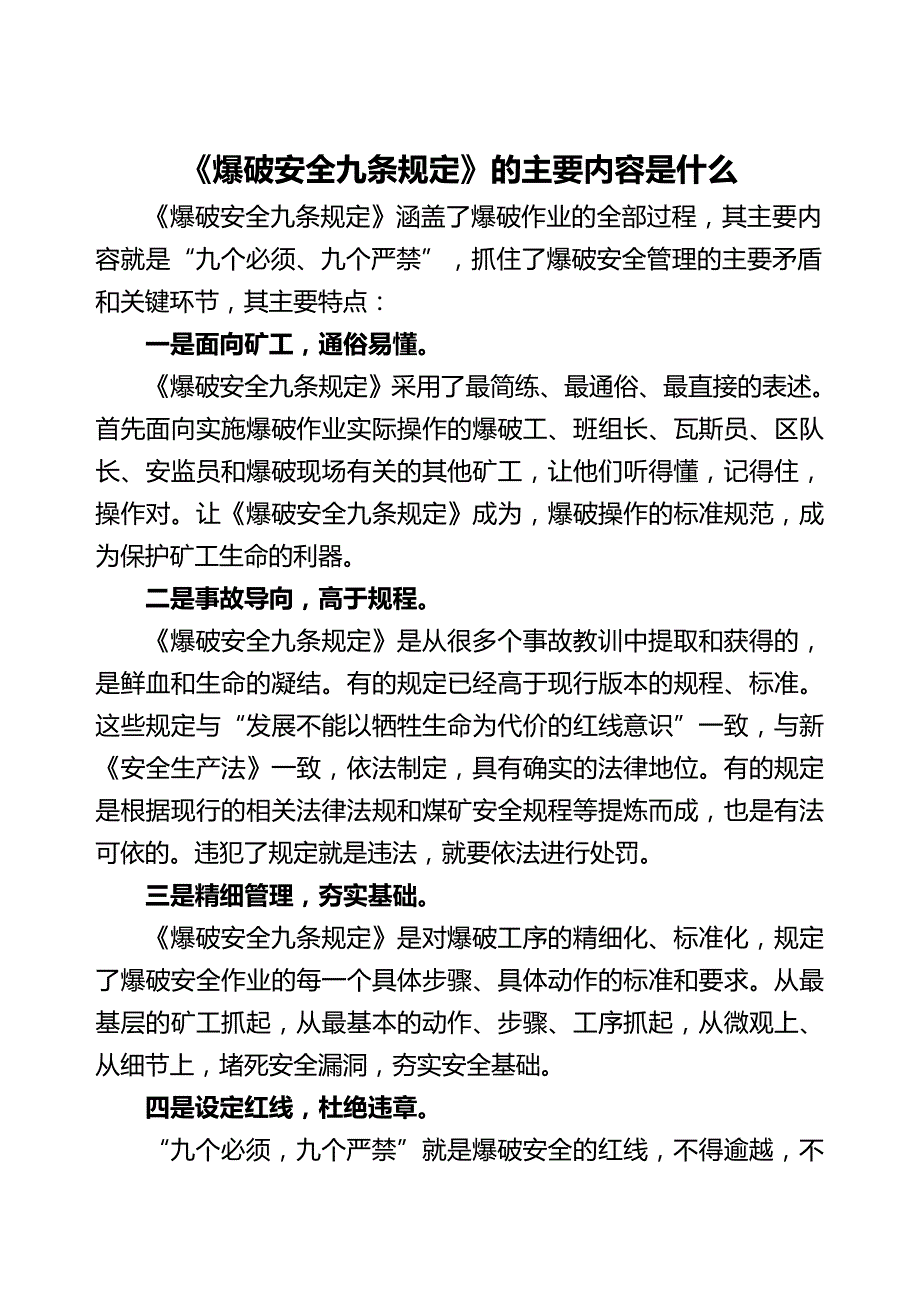 《爆破安全九条规定》的主要内容是什么

《爆破安全九条规定》涵盖了爆破作业的全部过程，其主要内容就是“九个必须、九个严禁”，抓住了爆破安全管理的主要矛盾和关键环节，其主要特点：

一是面向矿工，通俗易懂。

《爆破安全九条规定》采用了最简练、最通俗、最直接的表述。首先面向实施爆破作业实际操作的爆破工、班组长、瓦斯员、区队长、安监员和爆破现场有关的其他矿工，让他们听得懂，记得住，操作对。让《爆破安全九条规定》成为，爆破操作的标准规范，成为保护矿工生命的利器。

二是事故导向，高于规程。

《爆破安全九条规定》是从很多个事故教训中提取和获得的，是鲜血和生命的凝结。有的规定已经高于现行版本的规程、标准。这些规定与“发展不能以牺牲生命为代价的红线意识”一致，与新《安全生产法》一致，依法制定，具有确实的法律地位。有的规定是根据现行的相关法律法规和煤矿安全规程等提炼而成，也是有法可依的。违犯了规定就是违法，就要依法进行处罚。

三是精细管理，夯实基础。

《爆破安全九条规定》是对爆破工序的精细化、标准化，规定了爆破安全作业的每一个具体步骤、具体动作的标准和要求。从最基层的矿工抓起，从最基本的动作、步骤、工序抓起，从微观上、从细节上，堵死安全漏洞，夯实安全基础。

四是设定红线，杜绝违章。

“九个必须，九个严禁”就是爆破安全的红线，不得逾越，不